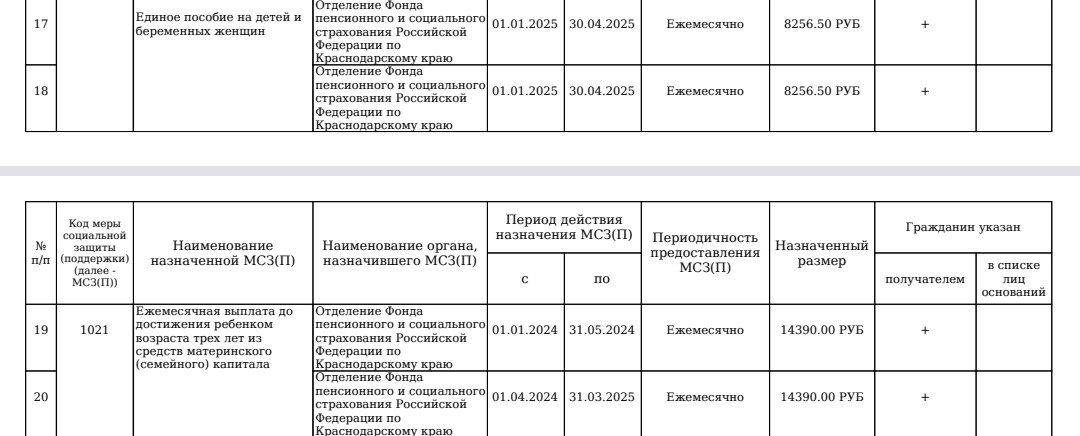 | 17 | | Единое пособие на детей и беременных женщин | Отделение Фонда пенсионного и социального страхования Российской Федерации по Краснодарскому краю | 01.01.2025 | 30.04.2025 | Ежемесячно | 8256.50 РУБ | + | |
|---|---|---|---|---|---|---|---|---|---|
| 18 | | | Отделение Фонда пенсионного и социального страхования Российской Федерации по Краснодарскому краю | 01.01.2025 | 30.04.2025 | Ежемесячно | 8256.50 РУБ | + | |

| № п/п | Код меры социальной защиты (поддержки) (далее - МСЗ(П)) | Наименование назначенной МСЗ(П) | Наименование органа, назначившего МСЗ(П) | Период действия назначения МСЗ(П) с | Период действия назначения МСЗ(П) по | Периодичность предоставления МСЗ(П) | Назначенный размер | Гражданин указан получателем | Гражданин указан в списке лиц оснований |
|---|---|---|---|---|---|---|---|---|---|
| 19 | 1021 | Ежемесячная выплата до достижения ребенком возраста трех лет из средств материнского (семейного) капитала | Отделение Фонда пенсионного и социального страхования Российской Федерации по Краснодарскому краю | 01.01.2024 | 31.05.2024 | Ежемесячно | 14390.00 РУБ | + | |
| 20 | | | Отделение Фонда пенсионного и социального страхования Российской Федерации по Краснодарскому краю | 01.04.2024 | 31.03.2025 | Ежемесячно | 14390.00 РУБ | + | |